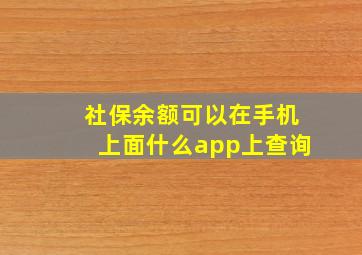 社保余额可以在手机上面什么app上查询